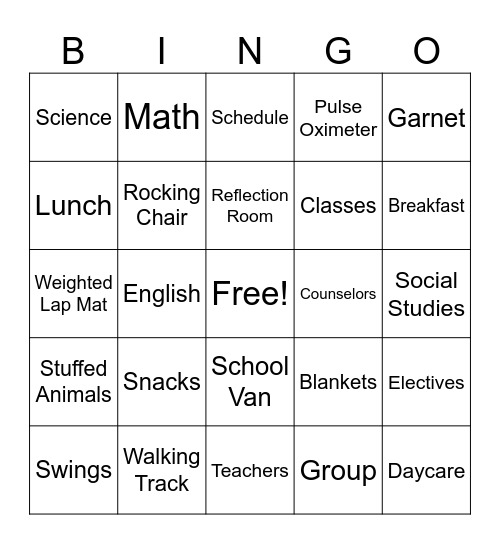 | B | I | N | G | O |
|---|---|---|---|---|
| Science | Math | Schedule | Pulse Oximeter | Garnet |
| Lunch | Rocking Chair | Reflection Room | Classes | Breakfast |
| Weighted Lap Mat | English | Free! | Counselors | Social Studies |
| Stuffed Animals | Snacks | School Van | Blankets | Electives |
| Swings | Walking Track | Teachers | Group | Daycare |